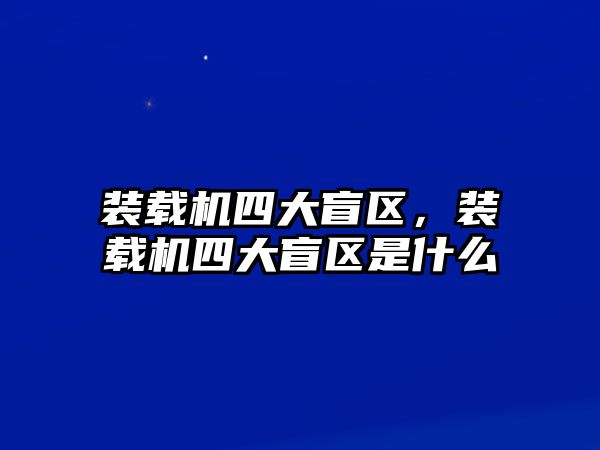 装载机四大盲区，装载机四大盲区是什么